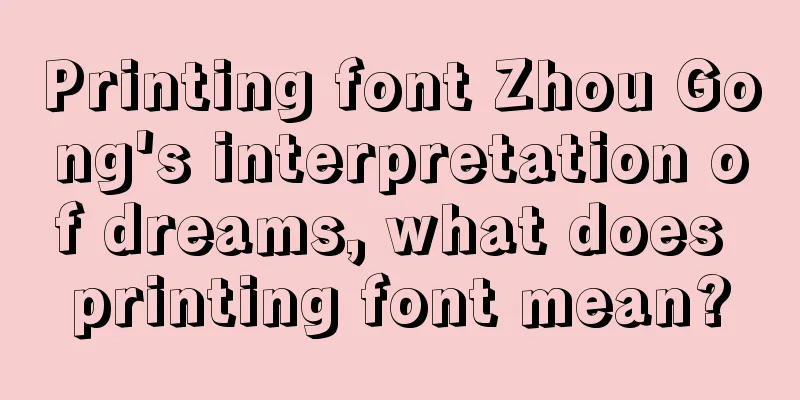 Printing font Zhou Gong's interpretation of dreams, what does printing font mean?